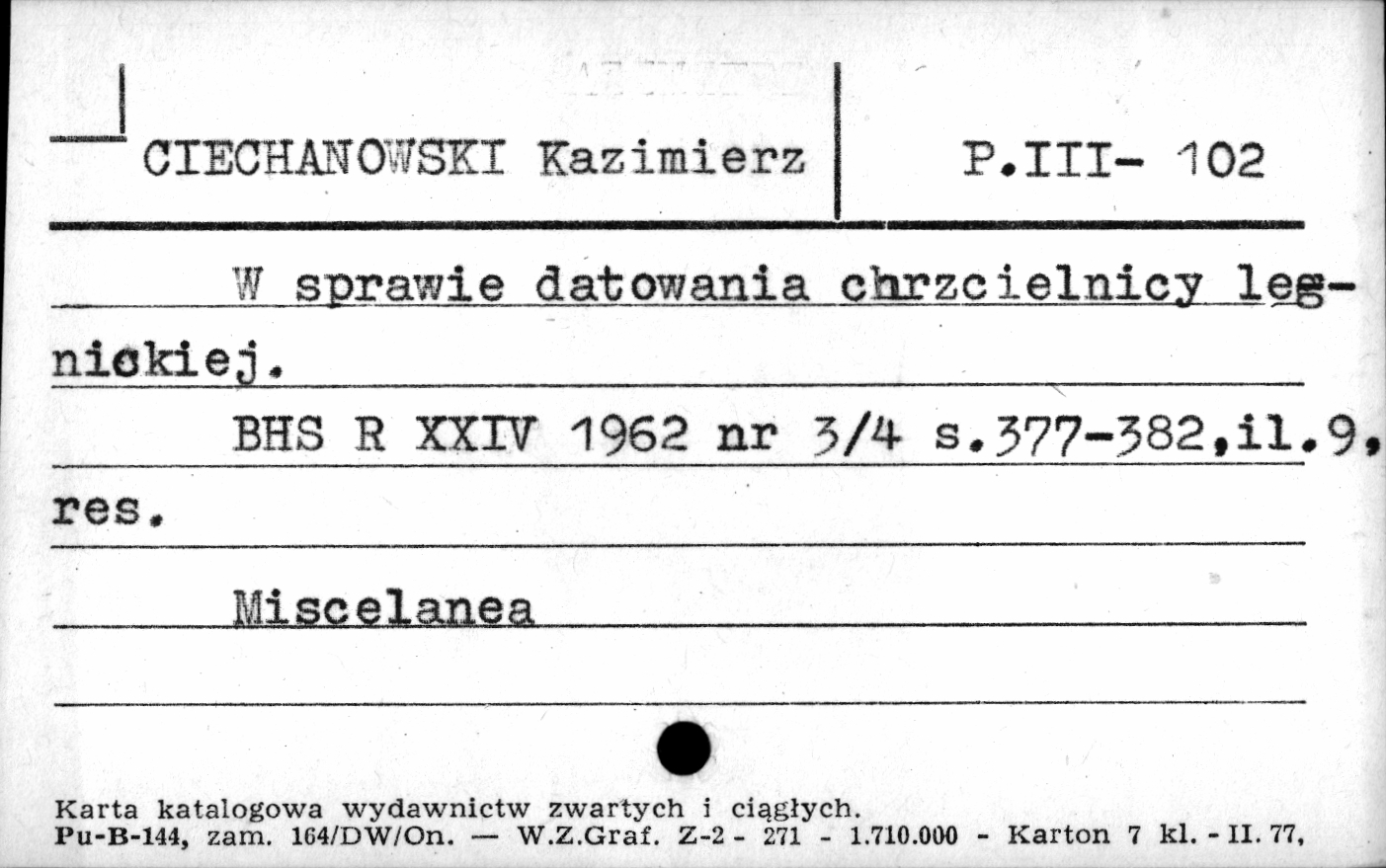 CIECHANOWSKI Kazimierz

P.III- 102

W sprawie datowania chrzcielnicy legnickiej.

BHS R XXIV 1962 nr 3/4 s.377-382,il.9, res.

Miscelanea

Karta katalogowa wydawnictw zwartych i ciągłych.
Pu-B-144, zam. 164/DW/On. — W.Z.Graf. Z-2 - 271 - 1.710.000 - Karton 7 kl. - II. 77,